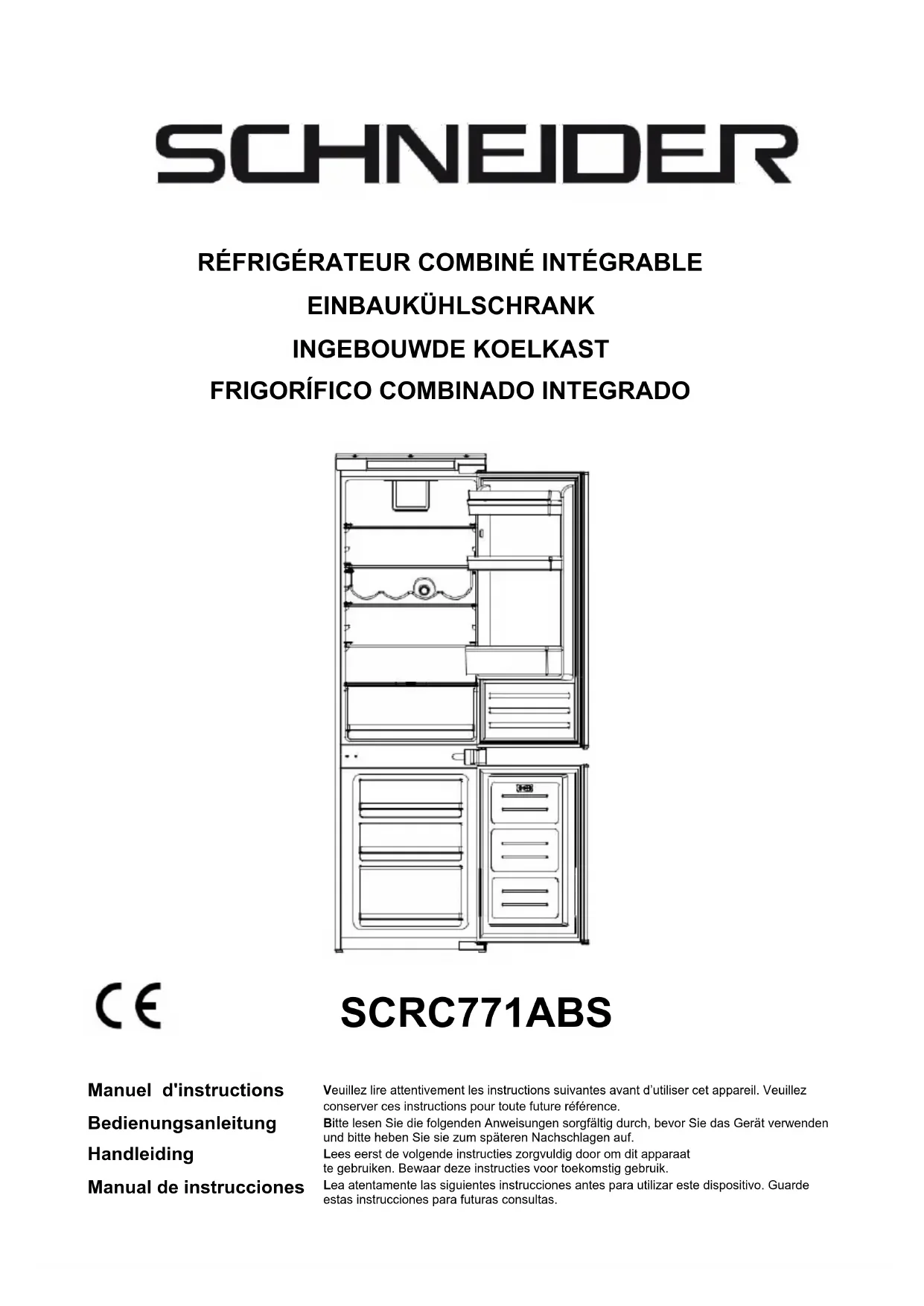 SCHNEIDER

RÉFRIGÉRATEUR COMBINÉ INTÉGRABLE
EINBAUKÜHLSCHRANK
INGEBOUWDE KOELKAST
FRIGORÍFICO COMBINADO INTEGRADO

CE

SCRC771ABS

Manuel d'instructions
Veuillez lire attentivement les instructions suivantes avant d'utiliser cet appareil. Veuillez conserver ces instructions pour toute future référence.

Bedienungsanleitung
Bitte lesen Sie die folgenden Anweisungen sorgfältig durch, bevor Sie das Gerät verwenden und bitte heben Sie sie zum späteren Nachschlagen auf.

Handleiding
Lees eerst de volgende instructies zorgvuldig door om dit apparaat te gebruiken. Bewaar deze instructies voor toekomstig gebruik.

Manual de instrucciones
Lea atentamente las siguientes instrucciones antes para utilizar este dispositivo. Guarde estas instrucciones para futuras consultas.